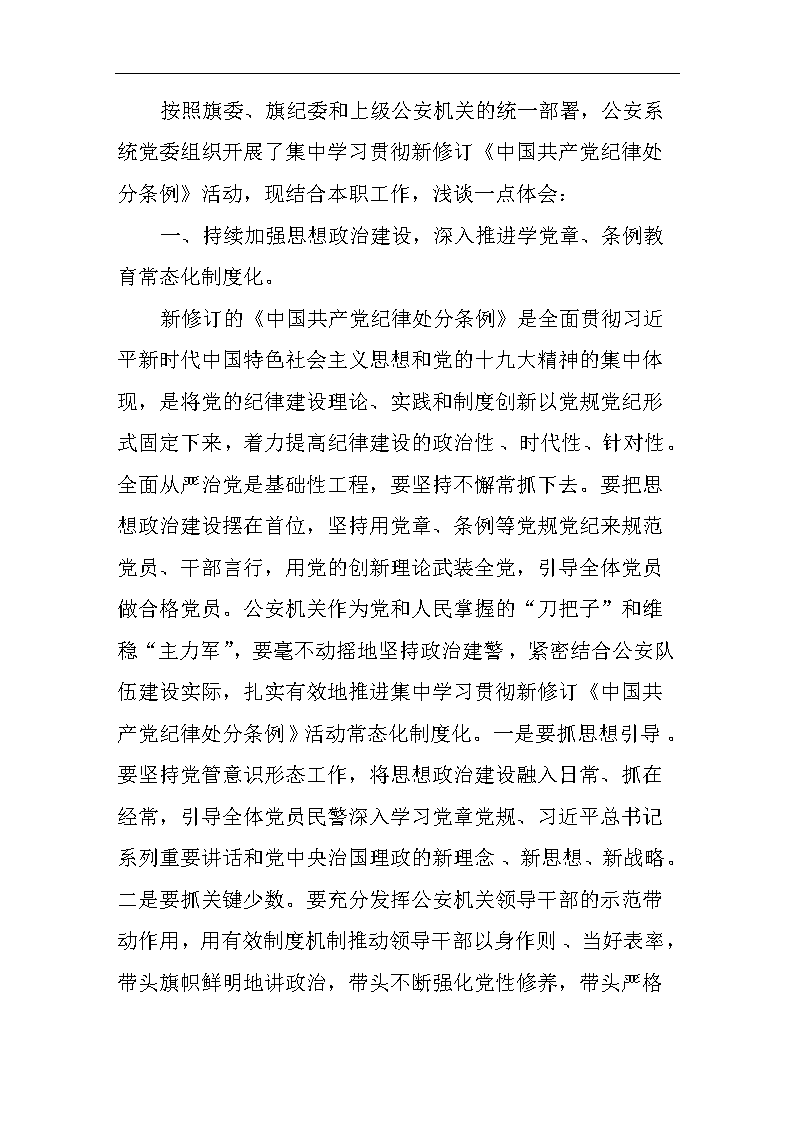 按照旗委、旗纪委和上级公安机关的统一部署，公安系统党委组织开展了集中学习贯彻新修订《中国共产党纪律处分条例》活动，现结合本职工作，浅谈一点体会：

一、持续加强思想政治建设，深入推进学党章、条例教育常态化制度化。

新修订的《中国共产党纪律处分条例》是全面贯彻习近平新时代中国特色社会主义思想和党的十九大精神的集中体现，是将党的纪律建设理论、实践和制度创新以党规党纪形式固定下来，着力提高纪律建设的政治性、时代性、针对性。全面从严治党是基础性工程，要坚持不懈常抓下去。要把思想政治建设摆在首位，坚持用党章、条例等党规党纪来规范党员、干部言行，用党的创新理论武装全党，引导全体党员做合格党员。公安机关作为党和人民掌握的“刀把子”和维稳“主力军”，要毫不动摇地坚持政治建警，紧密结合公安队伍建设实际，扎实有效地推进集中学习贯彻新修订《中国共产党纪律处分条例》活动常态化制度化。一是要抓思想引导。要坚持党管意识形态工作，将思想政治建设融入日常、抓在经常，引导全体党员民警深入学习党章党规、习近平总书记系列重要讲话和党中央治国理政的新理念、新思想、新战略。二是要抓关键少数。要充分发挥公安机关领导干部的示范带动作用，用有效制度机制推动领导干部以身作则、当好表率，带头旗帜鲜明地讲政治，带头不断强化党性修养，带头严格